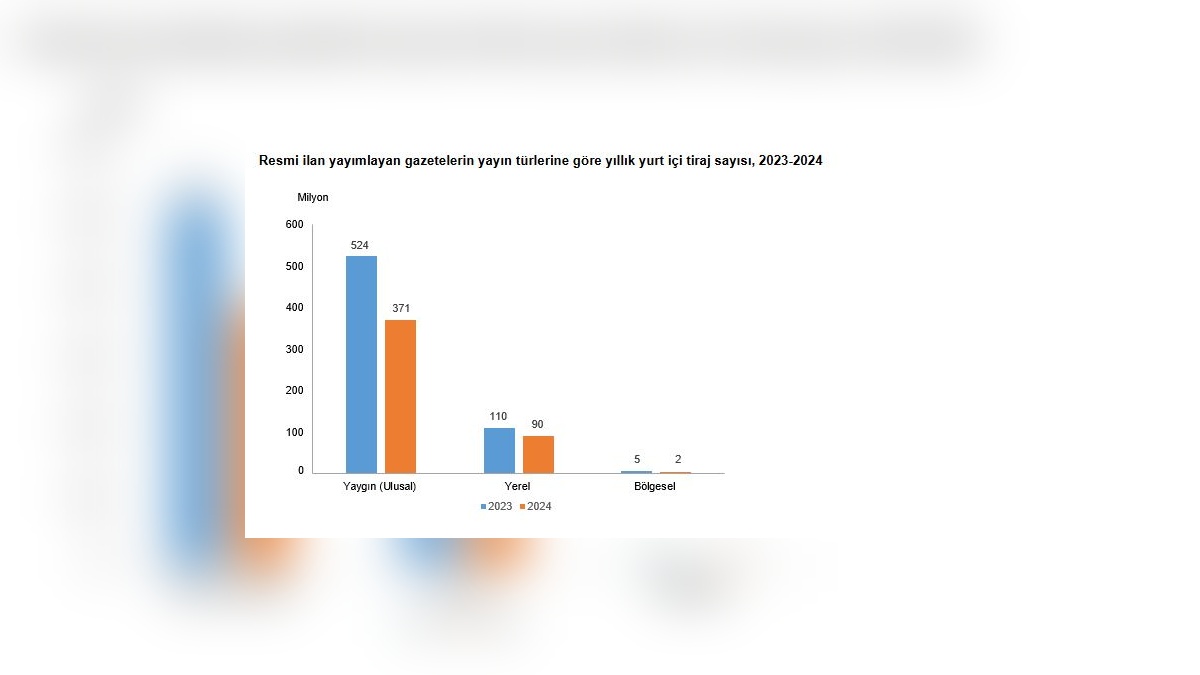 Resmi ilan yayımlayan gazetelerin yayın türlerine göre yıllık yurt içi tiraj sayısı, 2023-2024

Milyon

600
500
400
300
200
100
0

524
371
110
90
5
2

Yaygın (Ulusal)
Yerel
Bölgesel

2023
2024